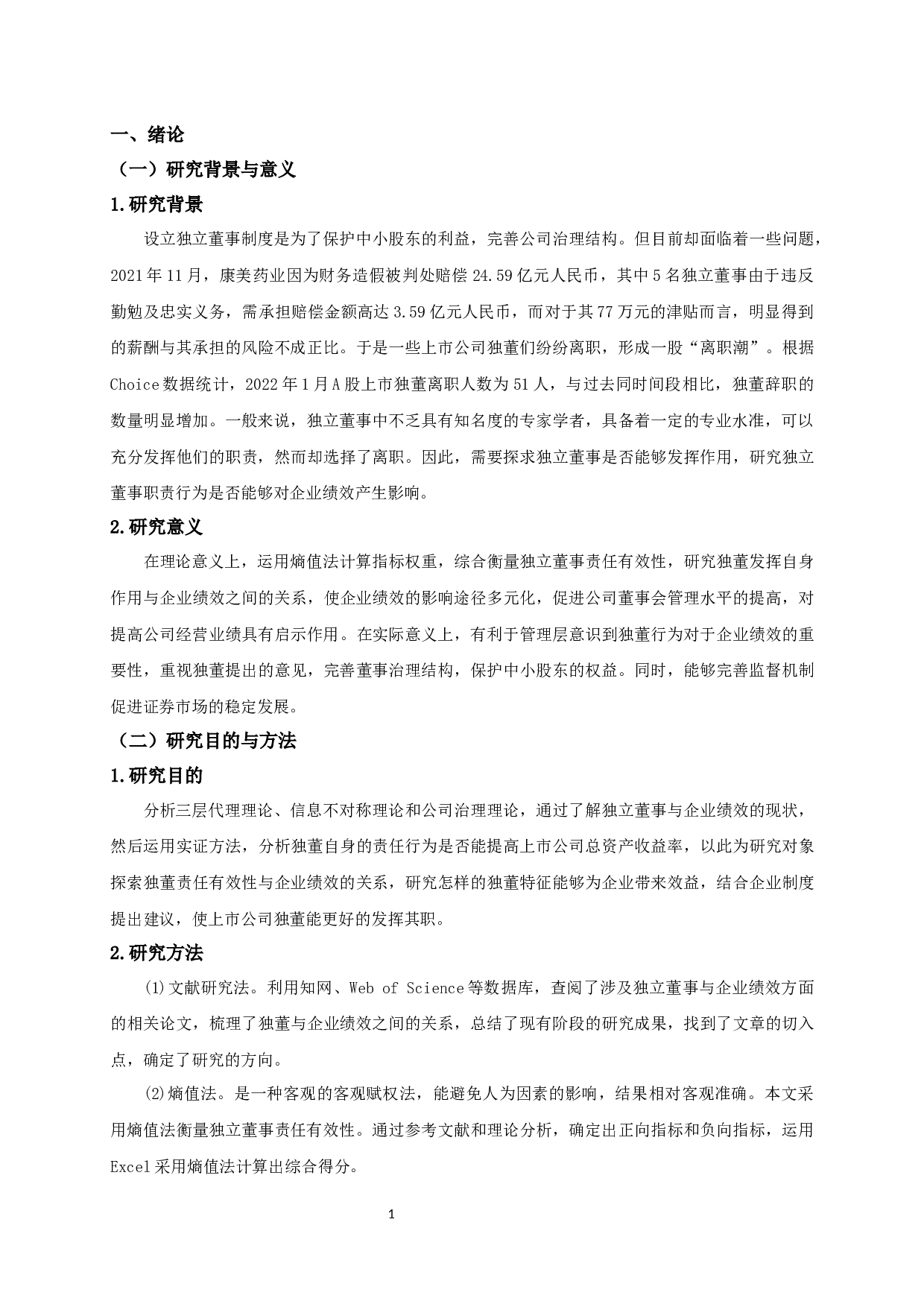 一、绪论

（一）研究背景与意义

1.研究背景

设立独立董事制度是为了保护中小股东的利益，完善公司治理结构。但目前却面临着一些问题，2021年11月，康美药业因为财务造假被判处赔偿24.59亿元人民币，其中5名独立董事由于违反勤勉及忠实义务，需承担赔偿金额高达3.59亿元人民币，而对于其77万元的津贴而言，明显得到的薪酬与其承担的风险不成正比。于是一些上市公司独董们纷纷离职，形成一股“离职潮”。根据Choice数据统计，2022年1月A股上市独董离职人数为51人，与过去同时间段相比，独董辞职的数量明显增加。一般来说，独立董事中不乏具有知名度的专家学者，具备着一定的专业水准，可以充分发挥他们的职责，然而却选择了离职。因此，需要探求独立董事是否能够发挥作用，研究独立董事职责行为是否能够对企业绩效产生影响。

2.研究意义

在理论意义上，运用熵值法计算指标权重，综合衡量独立董事责任有效性，研究独董发挥自身作用与企业绩效之间的关系，使企业绩效的影响途径多元化，促进公司董事会管理水平的提高，对提高公司经营业绩具有启示作用。在实际意义上，有利于管理层意识到独董行为对于企业绩效的重要性，重视独董提出的意见，完善董事治理结构，保护中小股东的权益。同时，能够完善监督机制促进证券市场的稳定发展。

（二）研究目的与方法

1.研究目的

分析三层代理理论、信息不对称理论和公司治理理论，通过了解独立董事与企业绩效的现状，然后运用实证方法，分析独董自身的责任行为是否能提高上市公司总资产收益率，以此为研究对象探索独董责任有效性与企业绩效的关系，研究怎样的独董特征能够为企业带来效益，结合企业制度提出建议，使上市公司独董能更好的发挥其职。

2.研究方法

⑴文献研究法。利用知网、Web of Science等数据库，查阅了涉及独立董事与企业绩效方面的相关论文，梳理了独董与企业绩效之间的关系，总结了现有阶段的研究成果，找到了文章的切入点，确定了研究的方向。

⑵熵值法。是一种客观的客观赋权法，能避免人为因素的影响，结果相对客观准确。本文采用熵值法衡量独立董事责任有效性。通过参考文献和理论分析，确定出正向指标和负向指标，运用Excel采用熵值法计算出综合得分。

1